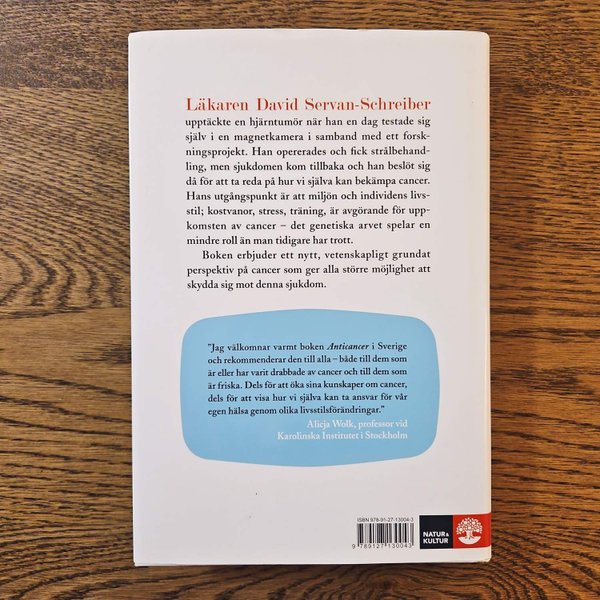 Läkaren David Servan-Schreiber upptäckte en hjärntumör när han en dag testade sig själv i en magnetkamera i samband med ett forskningsprojekt. Han opererades och fick strålbehandling, men sjukdomen kom tillbaka och han beslöt sig då för att ta reda på hur vi själva kan bekämpa cancer. Hans utgångspunkt är att miljön och individens livsstil; kostvanor, stress, träning, är avgörande för uppkomsten av cancer – det genetiska arvet spelar en mindre roll än man tidigare har trott.

Boken erbjuder ett nytt, vetenskapligt grundat perspektiv på cancer som ger alla större möjlighet att skydda sig mot denna sjukdom.

"Jag välkomnar varmt boken Anticancer i Sverige och rekommenderar den till alla – både till dem som är eller har varit drabbade av cancer och till dem som är friska. Dels för att öka sina kunskaper om cancer, dels för att visa hur vi själva kan ta ansvar för vår egen hälsa genom olika livsstilsförändringar."

Alicja Wolk, professor vid Karolinska Institutet i Stockholm

ISBN 978-91-27-13004-3

9 789127 130043

NATUR & KULTUR